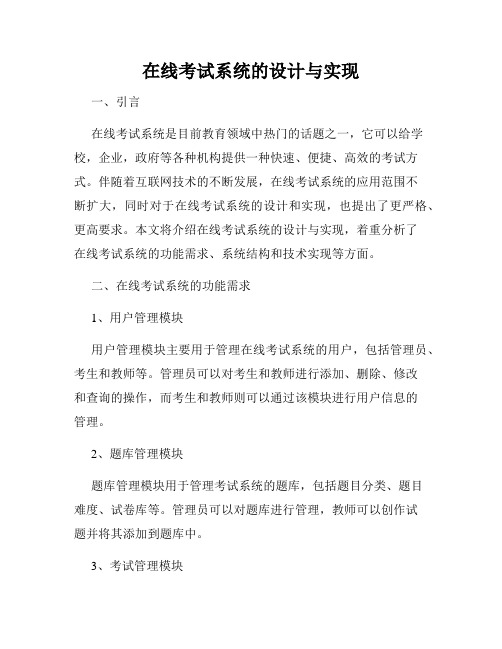 在线考试系统的设计与实现

一、引言

在线考试系统是目前教育领域中热门的话题之一，它可以给学校，企业，政府等各种机构提供一种快速、便捷、高效的考试方式。伴随着互联网技术的不断发展，在线考试系统的应用范围不断扩大，同时对于在线考试系统的设计和实现，也提出了更严格、更高要求。本文将介绍在线考试系统的设计与实现，着重分析了在线考试系统的功能需求、系统结构和技术实现等方面。

二、在线考试系统的功能需求

1、用户管理模块

用户管理模块主要用于管理在线考试系统的用户，包括管理员、考生和教师等。管理员可以对考生和教师进行添加、删除、修改和查询的操作，而考生和教师则可以通过该模块进行用户信息的管理。

2、题库管理模块

题库管理模块用于管理考试系统的题库，包括题目分类、题目难度、试卷库等。管理员可以对题库进行管理，教师可以创作试题并将其添加到题库中。

3、考试管理模块